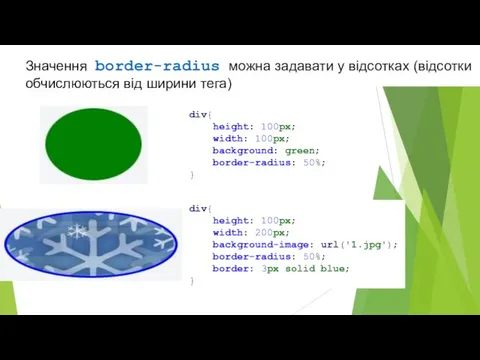 Значення border-radius можна задавати у відсотках (відсотки обчислюються від ширини тега)

div{
    height: 100px;
    width: 100px;
    background: green;
    border-radius: 50%;
}

div{
    height: 100px;
    width: 200px;
    background-image: url('1.jpg');
    border-radius: 50%;
    border: 3px solid blue;
}